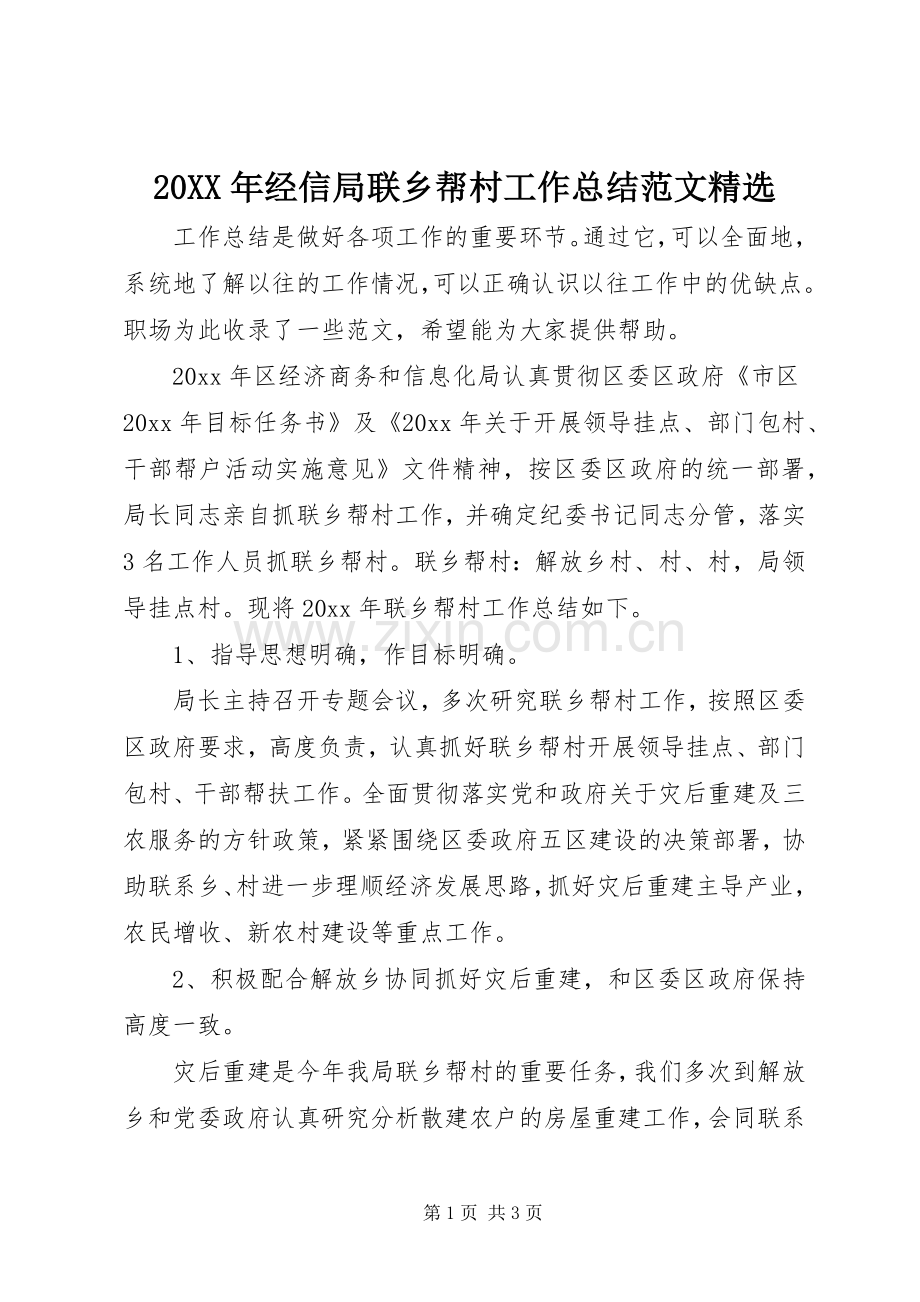 20XX年经信局联乡帮村工作总结范文精选

工作总结是做好各项工作的重要环节。通过它，可以全面地，系统地了解以往的工作情况，可以正确认识以往工作中的优缺点。职场为此收录了一些范文，希望能为大家提供帮助。

20xx年区经济商务和信息化局认真贯彻区委区政府《市区20xx年目标任务书》及《20xx年关于开展领导挂点、部门包村、干部帮户活动实施意见》文件精神，按区委区政府的统一部署，局长同志亲自抓联乡帮村工作，并确定纪委书记同志分管，落实3名工作人员抓联乡帮村。联乡帮村：解放乡村、村、村，局领导挂点村。现将20xx年联乡帮村工作总结如下。

1、指导思想明确，作目标明确。

局长主持召开专题会议，多次研究联乡帮村工作，按照区委区政府要求，高度负责，认真抓好联乡帮村开展领导挂点、部门包村、干部帮扶工作。全面贯彻落实党和政府关于灾后重建及三农服务的方针政策，紧紧围绕区委政府五区建设的决策部署，协助联系乡、村进一步理顺经济发展思路，抓好灾后重建主导产业，农民增收、新农村建设等重点工作。

2、积极配合解放乡协同抓好灾后重建，和区委区政府保持高度一致。

灾后重建是今年我局联乡帮村的重要任务，我们多次到解放乡和党委政府认真研究分析散建农户的房屋重建工作，会同联系

第1页 共3页

www.zixin.com.cn